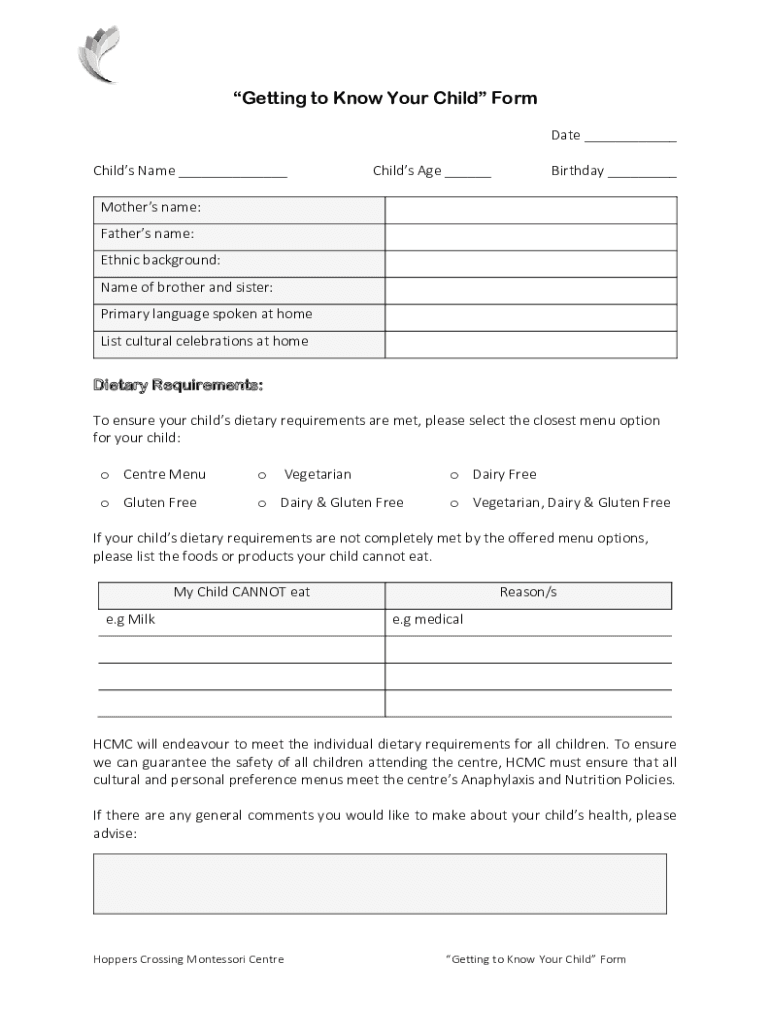 “Getting to Know Your Child” Form

Date ____________

Child’s Name ______________ Child’s Age ______ Birthday _________

| Mother’s name: | |
|---|---|
| Father’s name: | |
| Ethnic background: | |
| Name of brother and sister: | |
| Primary language spoken at home | |
| List cultural celebrations at home | |

Dietary Requirements:

To ensure your child’s dietary requirements are met, please select the closest menu option for your child:

o Centre Menu o Vegetarian o Dairy Free
o Gluten Free o Dairy & Gluten Free o Vegetarian, Dairy & Gluten Free

If your child’s dietary requirements are not completely met by the offered menu options, please list the foods or products your child cannot eat.

| My Child CANNOT eat | Reason/s |
|---|---|
| e.g Milk | e.g medical |
| | |
| | |
| | |

HCMC will endeavour to meet the individual dietary requirements for all children. To ensure we can guarantee the safety of all children attending the centre, HCMC must ensure that all cultural and personal preference menus meet the centre’s Anaphylaxis and Nutrition Policies.

If there are any general comments you would like to make about your child’s health, please advise:

Hoppers Crossing Montessori Centre “Getting to Know Your Child” Form